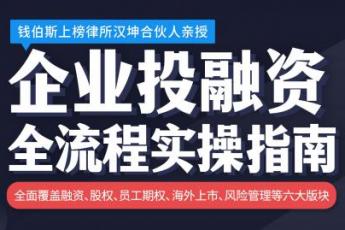 钱伯斯上榜律所汉坤合伙人亲授

企业投融资
全流程实操指南

全面覆盖融资、股权、员工期权、海外上市、风险管理等六大版块